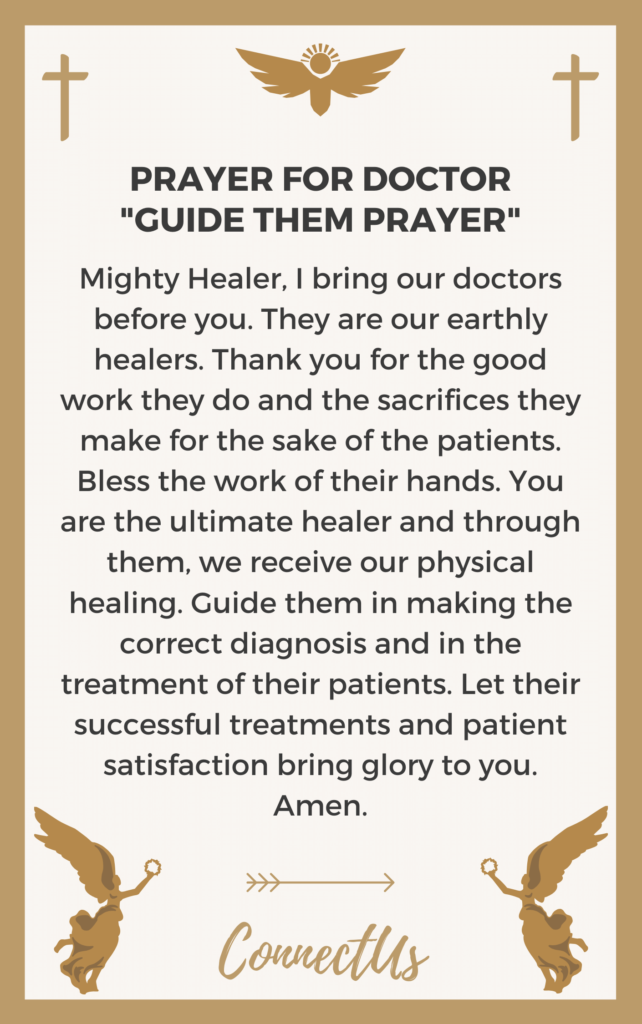 PRAYER FOR DOCTOR
"GUIDE THEM PRAYER"

Mighty Healer, I bring our doctors before you. They are our earthly healers. Thank you for the good work they do and the sacrifices they make for the sake of the patients. Bless the work of their hands. You are the ultimate healer and through them, we receive our physical healing. Guide them in making the correct diagnosis and in the treatment of their patients. Let their successful treatments and patient satisfaction bring glory to you. Amen.

ConnectUs